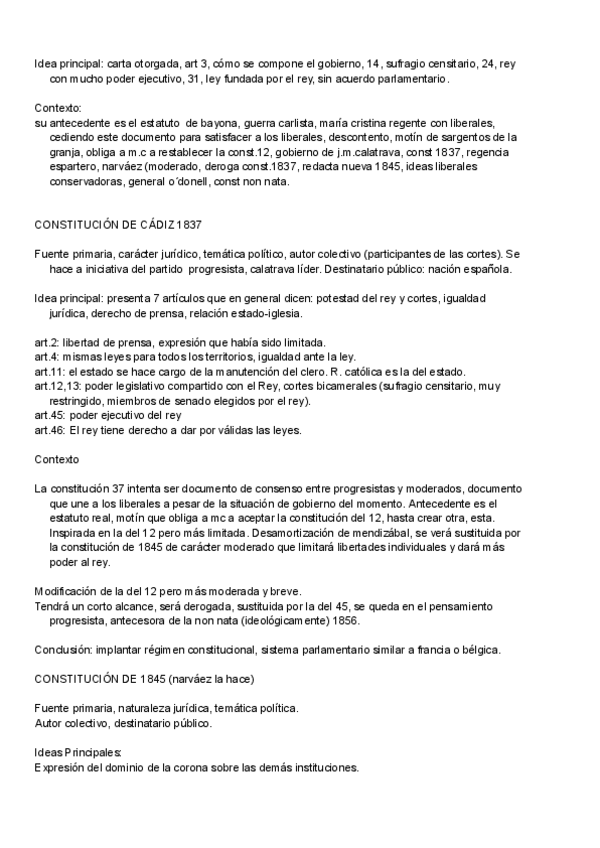 Idea principal: carta otorgada, art 3, cómo se compone el gobierno, 14, sufragio censitario, 24, rey con mucho poder ejecutivo, 31, ley fundada por el rey, sin acuerdo parlamentario.

Contexto:
su antecedente es el estatuto de bayona, guerra carlista, maría cristina regente con liberales, cediendo este documento para satisfacer a los liberales, descontento, motín de sargentos de la granja, obliga a m.c a restablecer la const.12, gobierno de j.m.calatrava, const 1837, regencia espartero, narváez (moderado, deroga const.1837, redacta nueva 1845, ideas liberales conservadoras, general o´donell, const non nata.

CONSTITUCIÓN DE CÁDIZ 1837

Fuente primaria, carácter jurídico, temática político, autor colectivo (participantes de las cortes). Se hace a iniciativa del partido progresista, calatrava líder. Destinatario público: nación española.

Idea principal: presenta 7 artículos que en general dicen: potestad del rey y cortes, igualdad jurídica, derecho de prensa, relación estado-iglesia.

art.2: libertad de prensa, expresión que había sido limitada.
art.4: mismas leyes para todos los territorios, igualdad ante la ley.
art.11: el estado se hace cargo de la manutención del clero. R. católica es la del estado.
art.12,13: poder legislativo compartido con el Rey, cortes bicamerales (sufragio censitario, muy restringido, miembros de senado elegidos por el rey).
art.45: poder ejecutivo del rey
art.46: El rey tiene derecho a dar por válidas las leyes.

Contexto

La constitución 37 intenta ser documento de consenso entre progresistas y moderados, documento que une a los liberales a pesar de la situación de gobierno del momento. Antecedente es el estatuto real, motín que obliga a mc a aceptar la constitución del 12, hasta crear otra, esta. Inspirada en la del 12 pero más limitada. Desamortización de mendizábal, se verá sustituida por la constitución de 1845 de carácter moderado que limitará libertades individuales y dará más poder al rey.

Modificación de la del 12 pero más moderada y breve.
Tendrá un corto alcance, será derogada, sustituida por la del 45, se queda en el pensamiento progresista, antecesora de la non nata (ideológicamente) 1856.

Conclusión: implantar régimen constitucional, sistema parlamentario similar a francia o bélgica.

CONSTITUCIÓN DE 1845 (narváez la hace)

Fuente primaria, naturaleza jurídica, temática política.
Autor colectivo, destinatario público.

Ideas Principales:
Expresión del dominio de la corona sobre las demás instituciones.